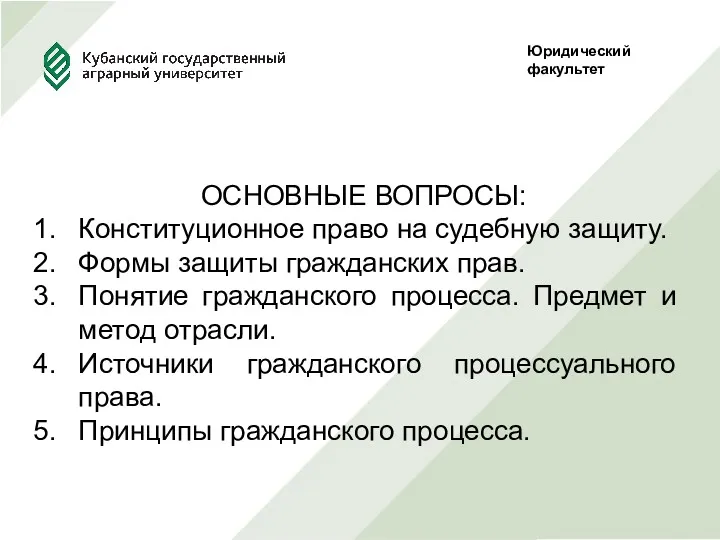 Кубанский государственный аграрный университет

Юридический факультет

ОСНОВНЫЕ ВОПРОСЫ:

1. Конституционное право на судебную защиту.
2. Формы защиты гражданских прав.
3. Понятие гражданского процесса. Предмет и метод отрасли.
4. Источники гражданского процессуального права.
5. Принципы гражданского процесса.